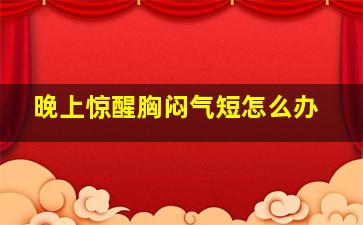 晚上惊醒胸闷气短怎么办